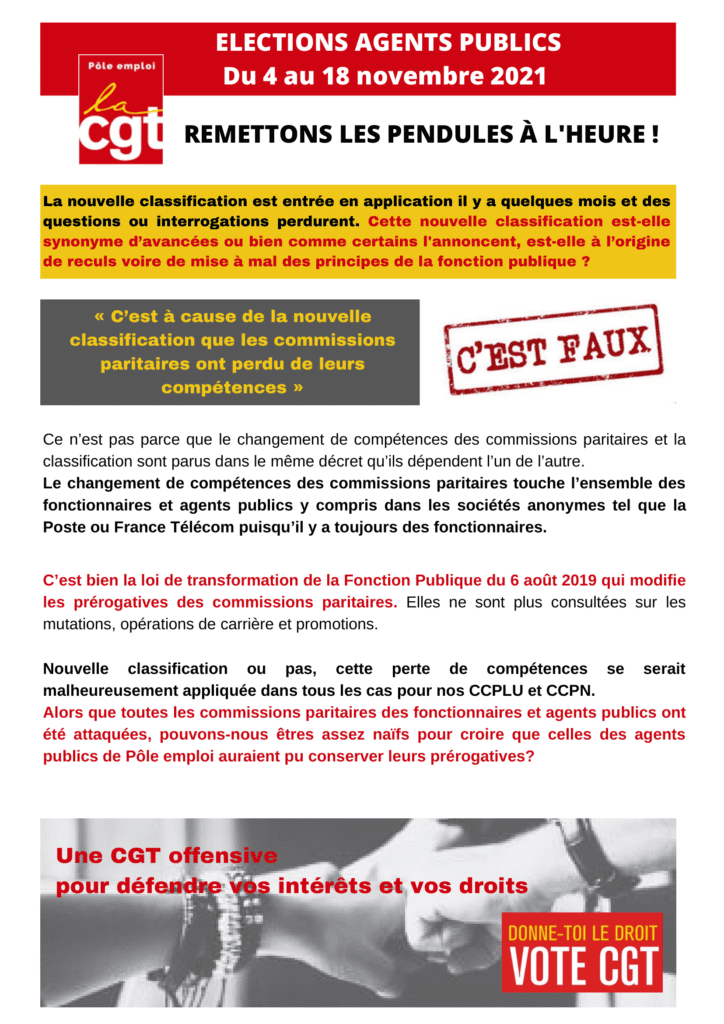 ELECTIONS AGENTS PUBLICS
Du 4 au 18 novembre 2021

Pôle emploi
la
cgt

REMETTONS LES PENDULES À L'HEURE !

La nouvelle classification est entrée en application il y a quelques mois et des questions ou interrogations perdurent. Cette nouvelle classification est-elle synonyme d'avancées ou bien comme certains l'annoncent, est-elle à l'origine de reculs voire de mise à mal des principes de la fonction publique ?

« C'est à cause de la nouvelle classification que les commissions paritaires ont perdu de leurs compétences »

C'EST FAUX

Ce n'est pas parce que le changement de compétences des commissions paritaires et la classification sont parus dans le même décret qu'ils dépendent l'un de l'autre.
Le changement de compétences des commissions paritaires touche l'ensemble des fonctionnaires et agents publics y compris dans les sociétés anonymes tel que la Poste ou France Télécom puisqu'il y a toujours des fonctionnaires.

C'est bien la loi de transformation de la Fonction Publique du 6 août 2019 qui modifie les prérogatives des commissions paritaires. Elles ne sont plus consultées sur les mutations, opérations de carrière et promotions.

Nouvelle classification ou pas, cette perte de compétences se serait malheureusement appliquée dans tous les cas pour nos CCPLU et CCPN.
Alors que toutes les commissions paritaires des fonctionnaires et agents publics ont été attaquées, pouvons-nous êtres assez naïfs pour croire que celles des agents publics de Pôle emploi auraient pu conserver leurs prérogatives?

Une CGT offensive
pour défendre vos intérêts et vos droits

DONNE-TOI LE DROIT
VOTE CGT